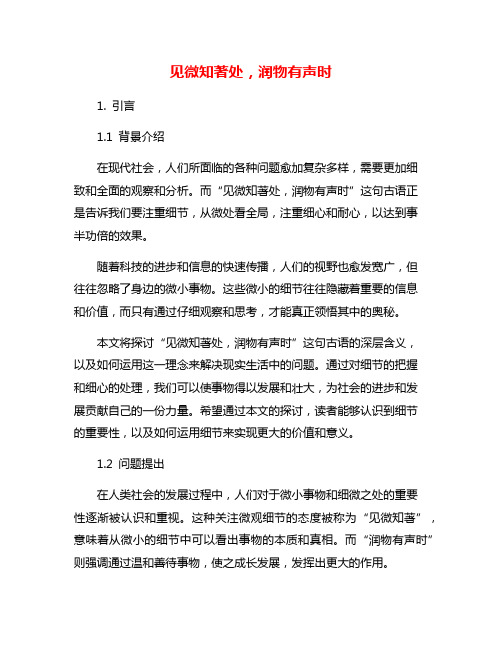 见微知著处，润物有声时

1. 引言

1.1 背景介绍

在现代社会，人们所面临的各种问题愈加复杂多样，需要更加细致和全面的观察和分析。而“见微知著处，润物有声时”这句古语正是告诉我们要注重细节，从微处看全局，注重细心和耐心，以达到事半功倍的效果。

随着科技的进步和信息的快速传播，人们的视野也愈发宽广，但往往忽略了身边的微小事物。这些微小的细节往往隐藏着重要的信息和价值，而只有通过仔细观察和思考，才能真正领悟其中的奥秘。

本文将探讨“见微知著处，润物有声时”这句古语的深层含义，以及如何运用这一理念来解决现实生活中的问题。通过对细节的把握和细心的处理，我们可以使事物得以发展和壮大，为社会的进步和发展贡献自己的一份力量。希望通过本文的探讨，读者能够认识到细节的重要性，以及如何运用细节来实现更大的价值和意义。

1.2 问题提出

在人类社会的发展过程中，人们对于微小事物和细微之处的重要性逐渐被认识和重视。这种关注微观细节的态度被称为“见微知著”，意味着从微小的细节中可以看出事物的本质和真相。而“润物有声时”则强调通过温和善待事物，使之成长发展，发挥出更大的作用。